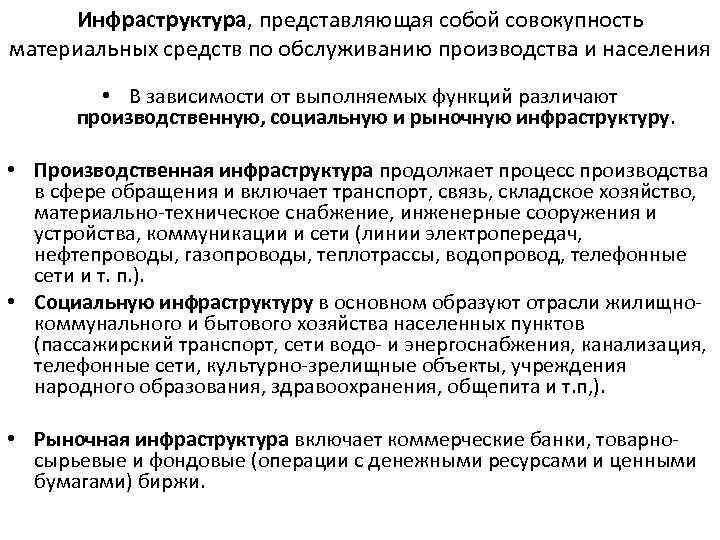 Инфраструктура, представляющая собой совокупность материальных средств по обслуживанию производства и населения

• В зависимости от выполняемых функций различают производственную, социальную и рыночную инфраструктуру.

• Производственная инфраструктура продолжает процесс производства в сфере обращения и включает транспорт, связь, складское хозяйство, материально-техническое снабжение, инженерные сооружения и устройства, коммуникации и сети (линии электропередач, нефтепроводы, газопроводы, теплотрассы, водопровод, телефонные сети и т. п.).

• Социальную инфраструктуру в основном образуют отрасли жилищно-коммунального и бытового хозяйства населенных пунктов (пассажирский транспорт, сети водо- и энергоснабжения, канализация, телефонные сети, культурно-зрелищные объекты, учреждения народного образования, здравоохранения, общепита и т.п,).

• Рыночная инфраструктура включает коммерческие банки, товарно-сырьевые и фондовые (операции с денежными ресурсами и ценными бумагами) биржи.